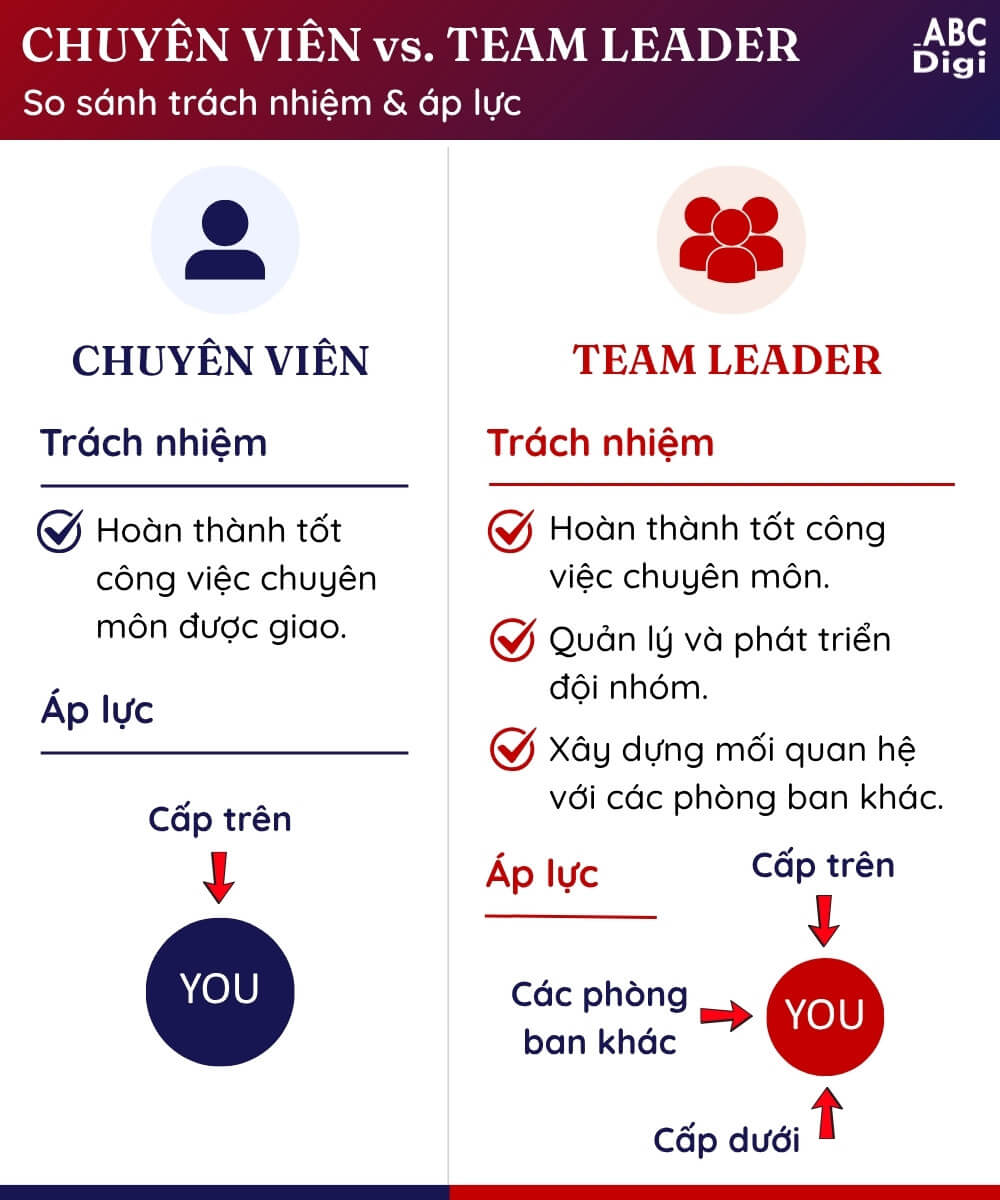 CHUYÊN VIÊN vs. TEAM LEADER
So sánh trách nhiệm & áp lực

ABC
Digi

CHUYÊN VIÊN

Trách nhiệm

Hoàn thành tốt công việc chuyên môn được giao.

Áp lực

Cấp trên

YOU

TEAM LEADER

Trách nhiệm

Hoàn thành tốt công việc chuyên môn.

Quản lý và phát triển đội nhóm.

Xây dựng mối quan hệ với các phòng ban khác.

Áp lực

Cấp trên

Các phòng ban khác

YOU

Cấp dưới